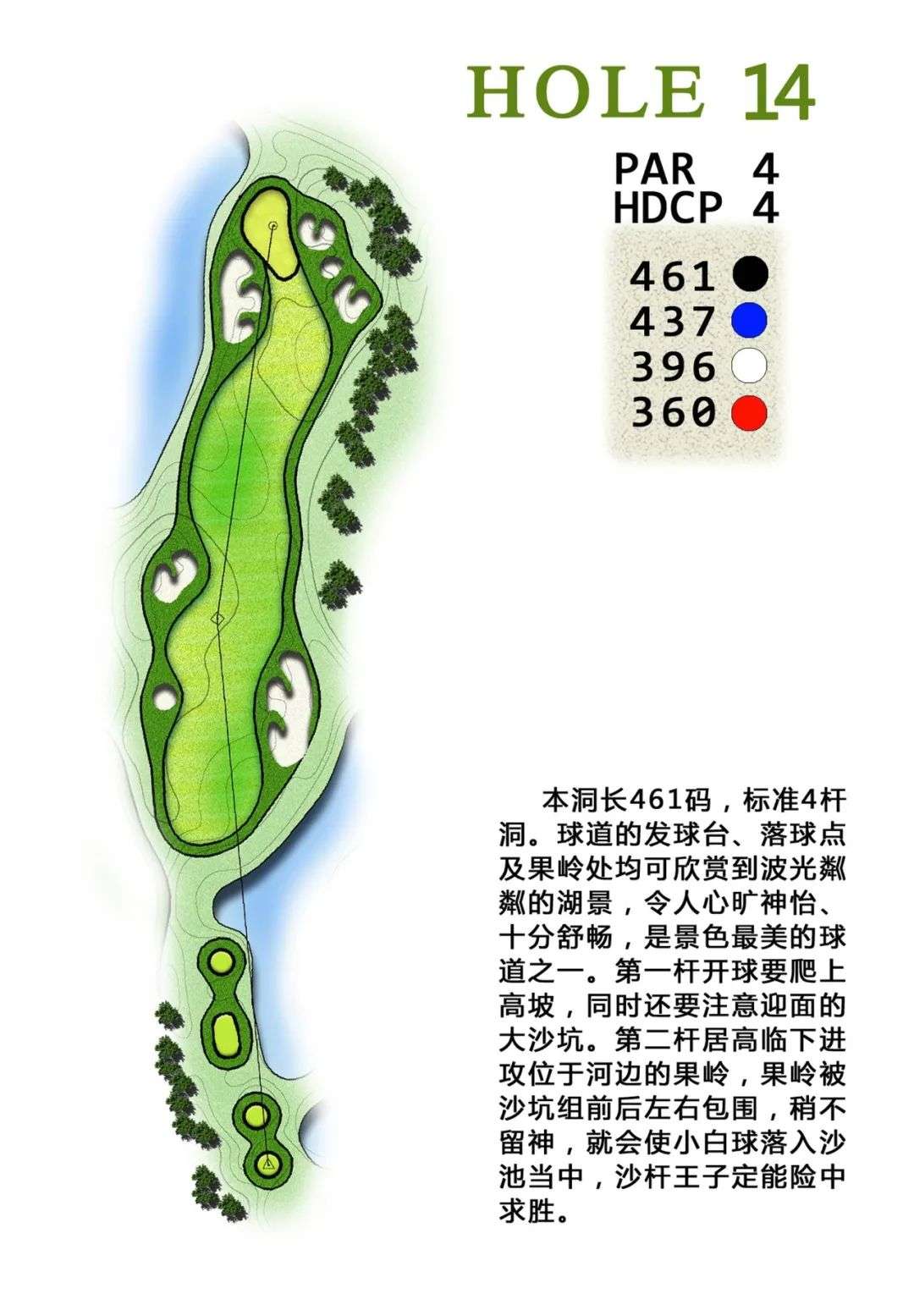 HOLE 14

PAR 4
HDCP 4

461
437
396
360

本洞长461码，标准4杆洞。球道的发球台、落球点及果岭处均可欣赏到波光粼粼的湖景，令人心旷神怡、十分舒畅，是景色最美的球道之一。第一杆开球要爬上高坡，同时还要注意迎面的大沙坑。第二杆居高临下进攻位于河边的果岭，果岭被沙坑组前后左右包围，稍不留神，就会使小白球落入沙池当中，沙杆王子定能险中求胜。